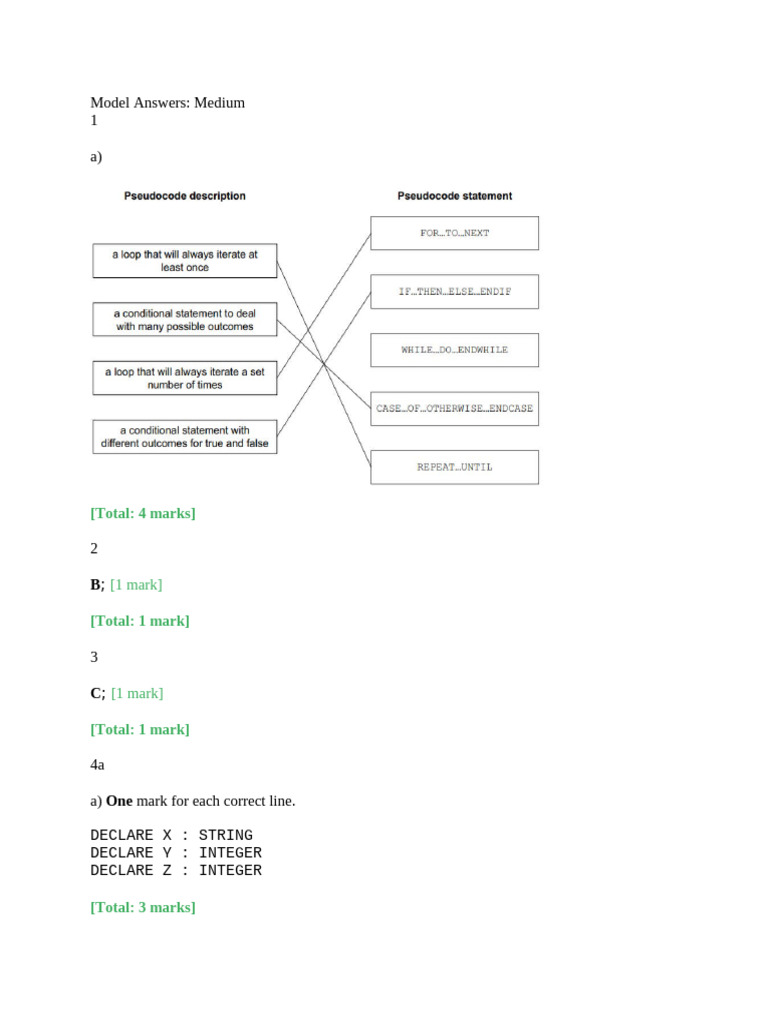 Model Answers: Medium
1

a)

Pseudocode description

a loop that will always iterate at least once

a conditional statement to deal with many possible outcomes

a loop that will always iterate a set number of times

a conditional statement with different outcomes for true and false

Pseudocode statement

FOR…TO…NEXT

IF…THEN…ELSE…ENDIF

WHILE…DO…ENDWHILE

CASE…OF…OTHERWISE…ENDCASE

REPEAT…UNTIL

[Total: 4 marks]

2

B; [1 mark]

[Total: 1 mark]

3

C; [1 mark]

[Total: 1 mark]

4a

a) One mark for each correct line.

DECLARE X : STRING
DECLARE Y : INTEGER
DECLARE Z : INTEGER

[Total: 3 marks]